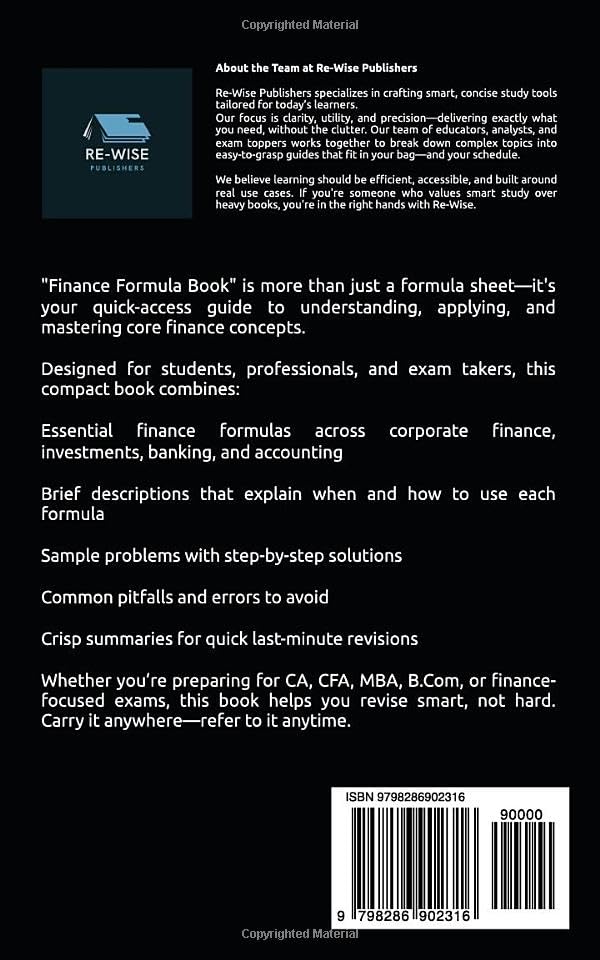 Copyrighted Material

RE-WISE
PUBLISHERS

About the Team at Re-Wise Publishers

Re-Wise Publishers specializes in crafting smart, concise study tools tailored for today's learners.
Our focus is clarity, utility, and precision—delivering exactly what you need, without the clutter. Our team of educators, analysts, and exam toppers works together to break down complex topics into easy-to-grasp guides that fit in your bag—and your schedule.

We believe learning should be efficient, accessible, and built around real use cases. If you're someone who values smart study over heavy books, you're in the right hands with Re-Wise.

"Finance Formula Book" is more than just a formula sheet—it's your quick-access guide to understanding, applying, and mastering core finance concepts.

Designed for students, professionals, and exam takers, this compact book combines:

Essential finance formulas across corporate finance, investments, banking, and accounting

Brief descriptions that explain when and how to use each formula

Sample problems with step-by-step solutions

Common pitfalls and errors to avoid

Crisp summaries for quick last-minute revisions

Whether you're preparing for CA, CFA, MBA, B.Com, or finance-focused exams, this book helps you revise smart, not hard. Carry it anywhere—refer to it anytime.

ISBN 9798286902316

90000

9 798286 902316

Copyrighted Material